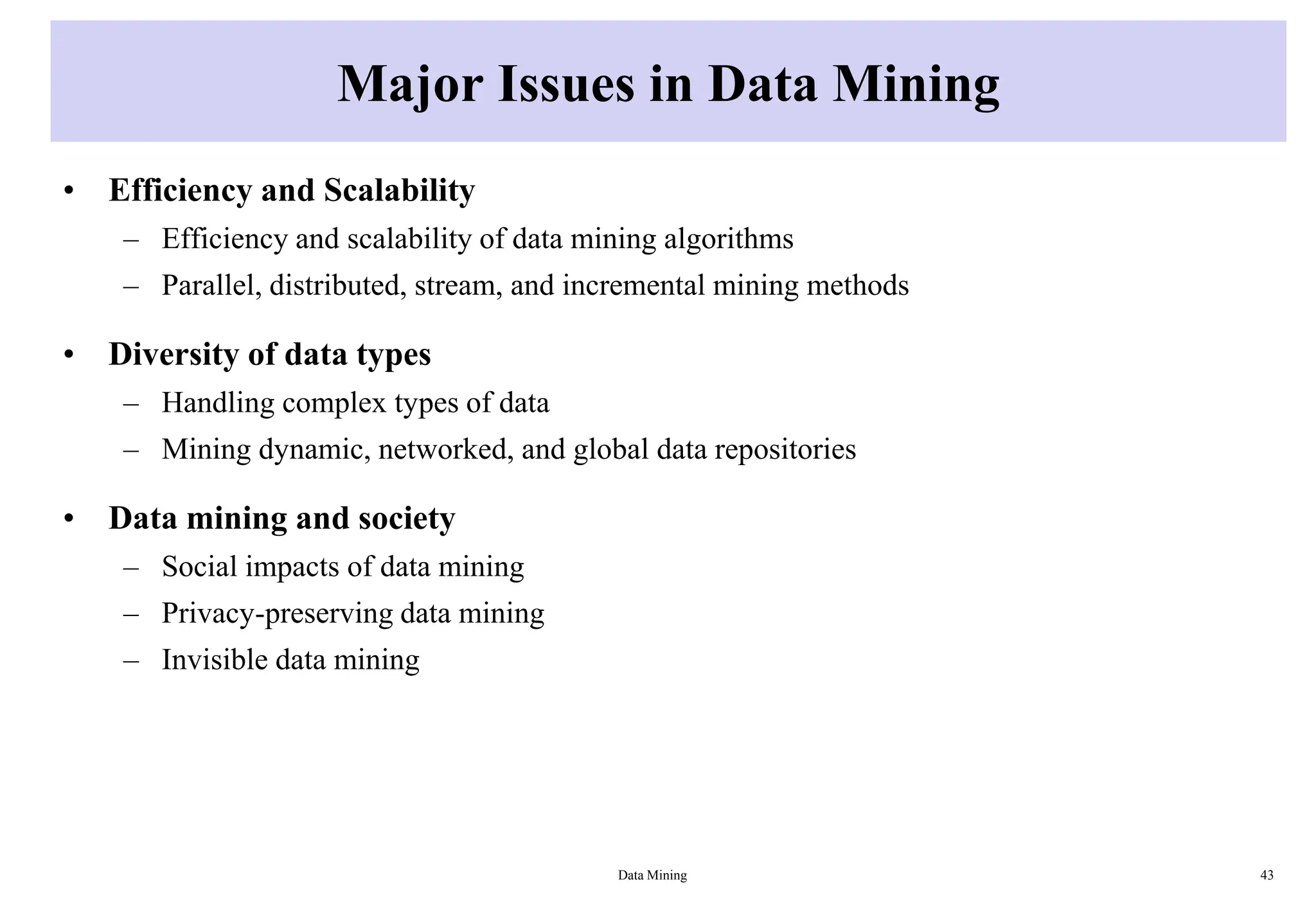 Major Issues in Data Mining

• Efficiency and Scalability
  – Efficiency and scalability of data mining algorithms
  – Parallel, distributed, stream, and incremental mining methods

• Diversity of data types
  – Handling complex types of data
  – Mining dynamic, networked, and global data repositories

• Data mining and society
  – Social impacts of data mining
  – Privacy-preserving data mining
  – Invisible data mining

Data Mining

43